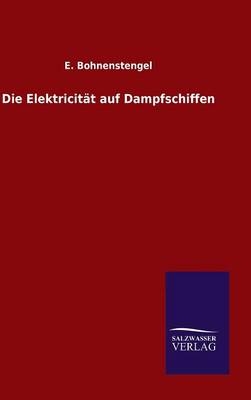 E. Bohnenstengel

Die Elektricität auf Dampfschiffen

SALZWASSER
VERLAG